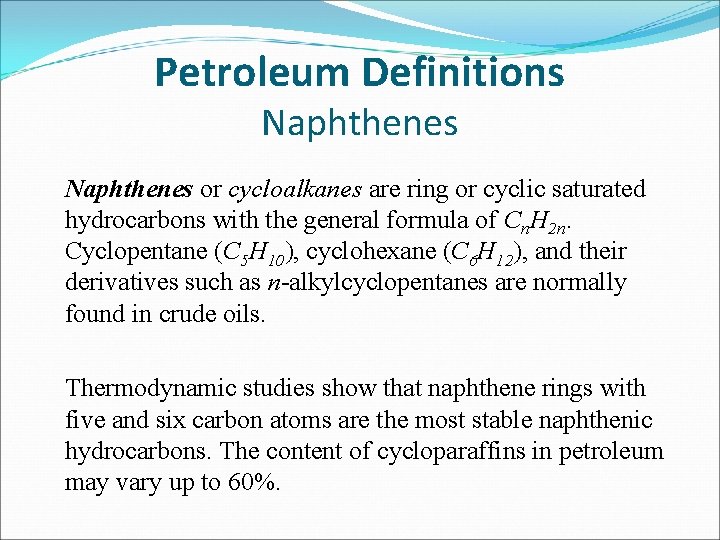 Petroleum Definitions
Naphthenes

Naphthenes or cycloalkanes are ring or cyclic saturated hydrocarbons with the general formula of $C_nH_{2n}$. Cyclopentane ($C_5H_{10}$), cyclohexane ($C_6H_{12}$), and their derivatives such as n-alkylcyclopentanes are normally found in crude oils.

Thermodynamic studies show that naphthene rings with five and six carbon atoms are the most stable naphthenic hydrocarbons. The content of cycloparaffins in petroleum may vary up to 60%.